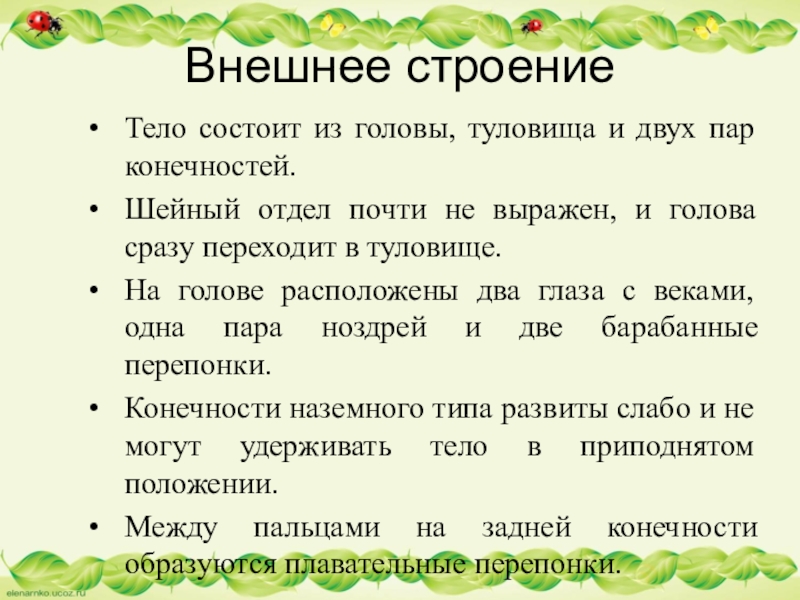 Внешнее строение

• Тело состоит из головы, туловища и двух пар конечностей.

• Шейный отдел почти не выражен, и голова сразу переходит в туловище.

• На голове расположены два глаза с веками, одна пара ноздрей и две барабанные перепонки.

• Конечности наземного типа развиты слабо и не могут удерживать тело в приподнятом положении.

• Между пальцами на задней конечности образуются плавательные перепонки.

elenarnko.ucoz.ru